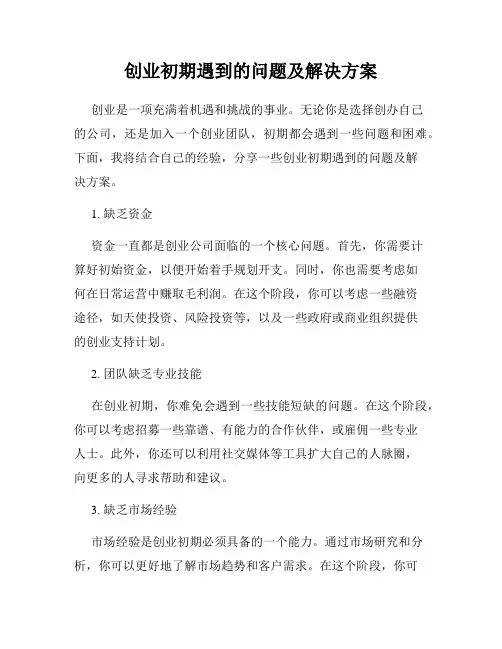 创业初期遇到的问题及解决方案

创业是一项充满着机遇和挑战的事业。无论你是选择创办自己的公司，还是加入一个创业团队，初期都会遇到一些问题和困难。下面，我将结合自己的经验，分享一些创业初期遇到的问题及解决方案。

1. 缺乏资金

资金一直都是创业公司面临的一个核心问题。首先，你需要计算好初始资金，以便开始着手规划开支。同时，你也需要考虑如何在日常运营中赚取毛利润。在这个阶段，你可以考虑一些融资途径，如天使投资、风险投资等，以及一些政府或商业组织提供的创业支持计划。

2. 团队缺乏专业技能

在创业初期，你难免会遇到一些技能短缺的问题。在这个阶段，你可以考虑招募一些靠谱、有能力的合作伙伴，或雇佣一些专业人士。此外，你还可以利用社交媒体等工具扩大自己的人脉圈，向更多的人寻求帮助和建议。

3. 缺乏市场经验

市场经验是创业初期必须具备的一个能力。通过市场研究和分析，你可以更好地了解市场趋势和客户需求。在这个阶段，你可